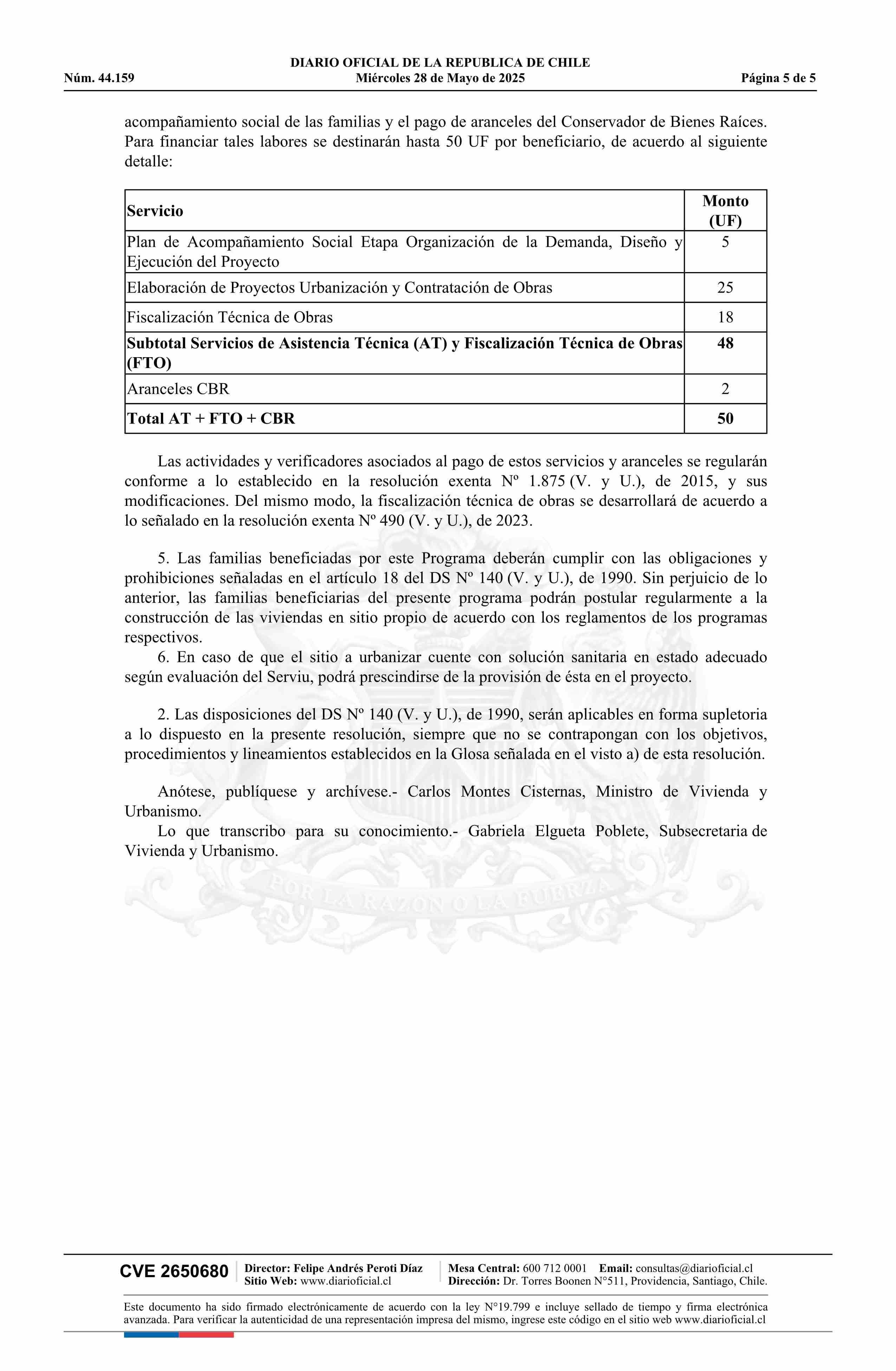 DIARIO OFICIAL DE LA REPUBLICA DE CHILE
Núm. 44.159 Miércoles 28 de Mayo de 2025 Página 5 de 5

acompañamiento social de las familias y el pago de aranceles del Conservador de Bienes Raíces. Para financiar tales labores se destinarán hasta 50 UF por beneficiario, de acuerdo al siguiente detalle:

| Servicio | Monto (UF) |
|---|---|
| Plan de Acompañamiento Social Etapa Organización de la Demanda, Diseño y Ejecución del Proyecto | 5 |
| Elaboración de Proyectos Urbanización y Contratación de Obras | 25 |
| Fiscalización Técnica de Obras | 18 |
| **Subtotal Servicios de Asistencia Técnica (AT) y Fiscalización Técnica de Obras (FTO)** | **48** |
| Aranceles CBR | 2 |
| **Total AT + FTO + CBR** | **50** |

Las actividades y verificadores asociados al pago de estos servicios y aranceles se regularán conforme a lo establecido en la resolución exenta Nº 1.875 (V. y U.), de 2015, y sus modificaciones. Del mismo modo, la fiscalización técnica de obras se desarrollará de acuerdo a lo señalado en la resolución exenta Nº 490 (V. y U.), de 2023.

5. Las familias beneficiadas por este Programa deberán cumplir con las obligaciones y prohibiciones señaladas en el artículo 18 del DS Nº 140 (V. y U.), de 1990. Sin perjuicio de lo anterior, las familias beneficiarias del presente programa podrán postular regularmente a la construcción de las viviendas en sitio propio de acuerdo con los reglamentos de los programas respectivos.
6. En caso de que el sitio a urbanizar cuente con solución sanitaria en estado adecuado según evaluación del Serviu, podrá prescindirse de la provisión de ésta en el proyecto.

2. Las disposiciones del DS Nº 140 (V. y U.), de 1990, serán aplicables en forma supletoria a lo dispuesto en la presente resolución, siempre que no se contrapongan con los objetivos, procedimientos y lineamientos establecidos en la Glosa señalada en el visto a) de esta resolución.

Anótese, publíquese y archívese.- Carlos Montes Cisternas, Ministro de Vivienda y Urbanismo.
Lo que transcribo para su conocimiento.- Gabriela Elgueta Poblete, Subsecretaria de Vivienda y Urbanismo.

POR LA RAZON O LA FUERZA

CVE 2650680 Director: Felipe Andrés Peroti Díaz Sitio Web: www.diarioficial.cl Mesa Central: 600 712 0001 Email: consultas@diarioficial.cl Dirección: Dr. Torres Boonen N°511, Providencia, Santiago, Chile.

Este documento ha sido firmado electrónicamente de acuerdo con la ley N°19.799 e incluye sellado de tiempo y firma electrónica avanzada. Para verificar la autenticidad de una representación impresa del mismo, ingrese este código en el sitio web www.diarioficial.cl